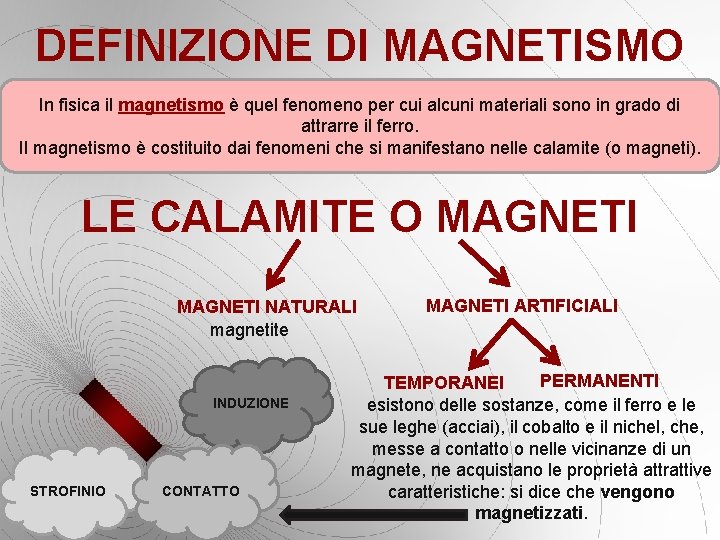 DEFINIZIONE DI MAGNETISMO

In fisica il magnetismo è quel fenomeno per cui alcuni materiali sono in grado di attrarre il ferro.
Il magnetismo è costituito dai fenomeni che si manifestano nelle calamite (o magneti).

LE CALAMITE O MAGNETI

MAGNETI NATURALI
magnetite

MAGNETI ARTIFICIALI

TEMPORANEI

PERMANENTI

esistono delle sostanze, come il ferro e le sue leghe (acciai), il cobalto e il nichel, che, messe a contatto o nelle vicinanze di un magnete, ne acquistano le proprietà attrattive caratteristiche: si dice che vengono magnetizzati.

INDUZIONE

STROFINIO

CONTATTO